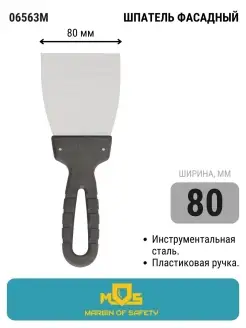 06563M

ШПАТЕЛЬ ФАСАДНЫЙ

80 мм

ШИРИНА, ММ

80

• Инструментальная сталь.
• Пластиковая ручка.

MOS

MARGIN OF SAFETY